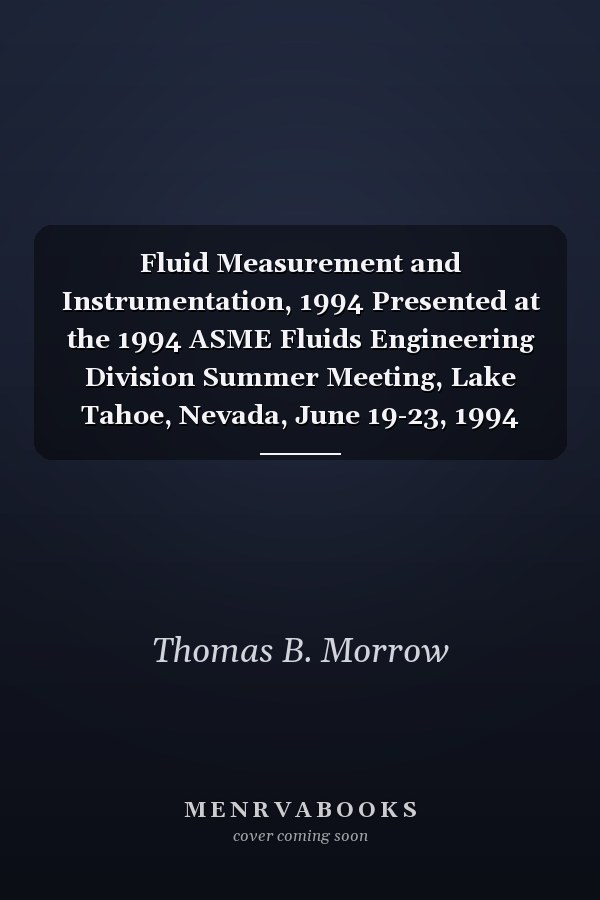 Fluid Measurement and Instrumentation, 1994 Presented at the 1994 ASME Fluids Engineering Division Summer Meeting, Lake Tahoe, Nevada, June 19-23, 1994

Thomas B. Morrow

MENRVABOOKS
cover coming soon